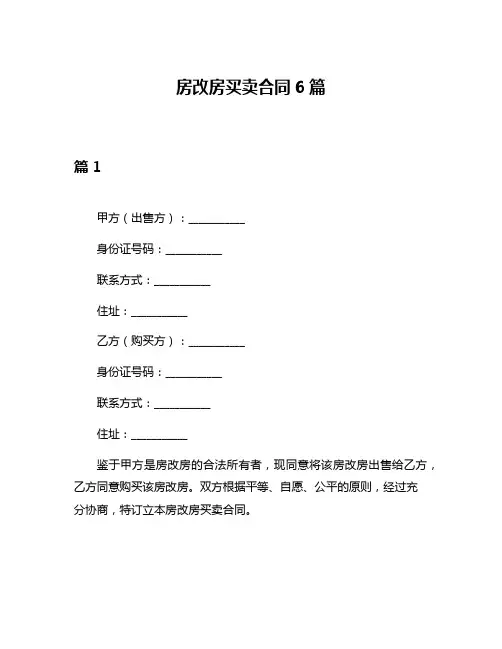 房改房买卖合同 6 篇

篇 1

甲方（出售方）：__________

身份证号码：__________

联系方式：__________

住址：__________

乙方（购买方）：__________

身份证号码：__________

联系方式：__________

住址：__________

鉴于甲方是房改房的合法所有者，现同意将该房改房出售给乙方，乙方同意购买该房改房。双方根据平等、自愿、公平的原则，经过充分协商，特订立本房改房买卖合同。